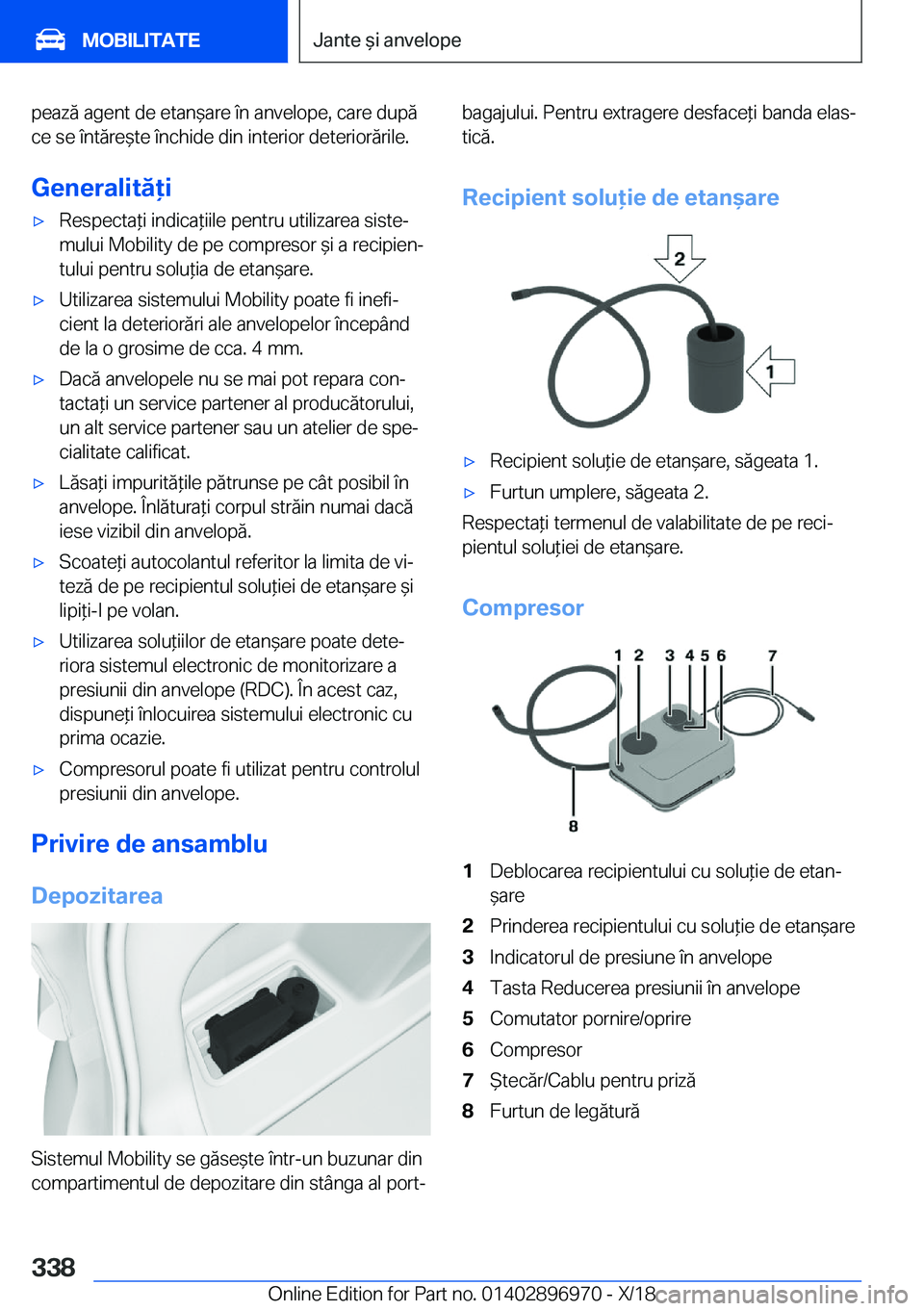 MOBILITATE

Jante și anvelope

pează agent de etanșare în anvelope, care după ce se întărește închide din interior deteriorările.

Generalități

▷ Respectați indicațiile pentru utilizarea sistemului Mobility de pe compresor și a recipientului pentru soluția de etanșare.

▷ Utilizarea sistemului Mobility poate fi ineficient la deteriorări ale anvelopelor începând de la o grosime de cca. 4 mm.

▷ Dacă anvelopele nu se mai pot repara contactați un service partener al producătorului, un alt service partener sau un atelier de specialitate calificat.

▷ Lăsați impuritățile pătrunse pe cât posibil în anvelope. Înlăturați corpul străin numai dacă iese vizibil din anvelopă.

▷ Scoateți autocolantul referitor la limita de viteză de pe recipientul soluției de etanșare și lipiți-l pe volan.

▷ Utilizarea soluțiilor de etanșare poate deteriora sistemul electronic de monitorizare a presiunii din anvelope (RDC). În acest caz, dispuneți înlocuirea sistemului electronic cu prima ocazie.

▷ Compresorul poate fi utilizat pentru controlul presiunii din anvelope.

Privire de ansamblu

Depozitarea

Sistemul Mobility se găsește într-un buzunar din compartimentul de depozitare din stânga al portbagajului. Pentru extragere desfaceți banda elastică.

Recipient soluție de etanșare

2

1

▷ Recipient soluție de etanșare, săgeata 1.

▷ Furtun umplere, săgeata 2.

Respectați termenul de valabilitate de pe recipientul soluției de etanșare.

Compresor

1 2 3 4 5 6 7

8

1 Deblocarea recipientului cu soluție de etanșare

2 Prinderea recipientului cu soluție de etanșare

3 Indicatorul de presiune în anvelope

4 Tasta Reducerea presiunii în anvelope

5 Comutator pornire/oprire

6 Compresor

7 Ștecăr/Cablu pentru priză

8 Furtun de legătură

338

Online Edition for Part no. 01402896970 - X/18

carmanualsonline.info